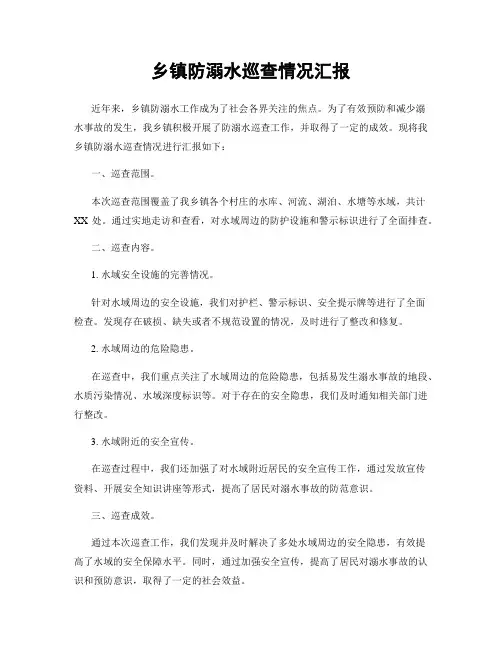 乡镇防溺水巡查情况汇报

近年来，乡镇防溺水工作成为了社会各界关注的焦点。为了有效预防和减少溺水事故的发生，我乡镇积极开展了防溺水巡查工作，并取得了一定的成效。现将我乡镇防溺水巡查情况进行汇报如下：

一、巡查范围。

本次巡查范围覆盖了我乡镇各个村庄的水库、河流、湖泊、水塘等水域，共计XX处。通过实地走访和查看，对水域周边的防护设施和警示标识进行了全面排查。

二、巡查内容。

1. 水域安全设施的完善情况。

针对水域周边的安全设施，我们对护栏、警示标识、安全提示牌等进行了全面检查。发现存在破损、缺失或者不规范设置的情况，及时进行了整改和修复。

2. 水域周边的危险隐患。

在巡查中，我们重点关注了水域周边的危险隐患，包括易发生溺水事故的地段、水质污染情况、水域深度标识等。对于存在的安全隐患，我们及时通知相关部门进行整改。

3. 水域附近的安全宣传。

在巡查过程中，我们还加强了对水域附近居民的安全宣传工作，通过发放宣传资料、开展安全知识讲座等形式，提高了居民对溺水事故的防范意识。

三、巡查成效。

通过本次巡查工作，我们发现并及时解决了多处水域周边的安全隐患，有效提高了水域的安全保障水平。同时，通过加强安全宣传，提高了居民对溺水事故的认识和预防意识，取得了一定的社会效益。